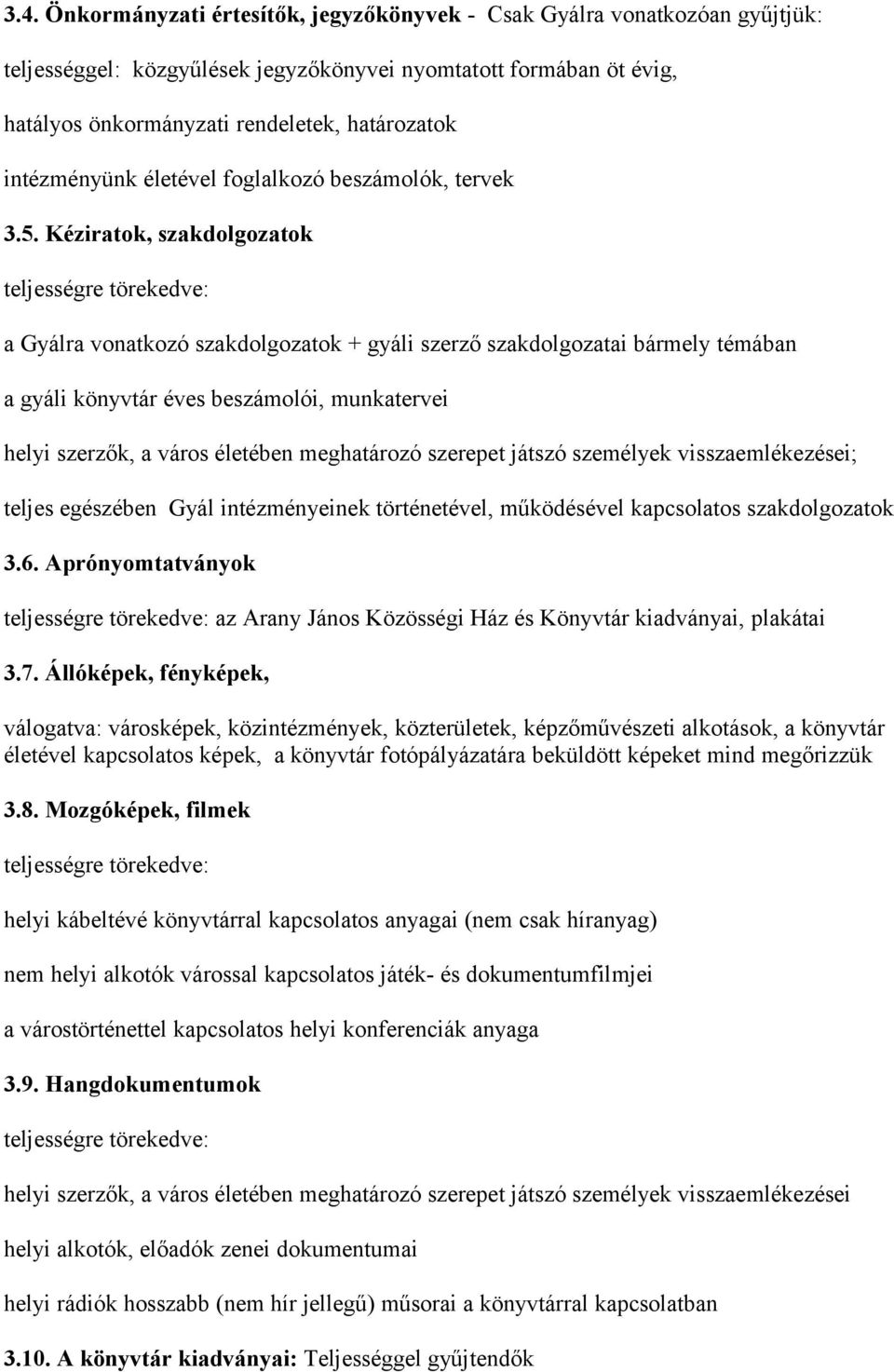 3.4. Önkormányzati értesítők, jegyzőkönyvek - Csak Gyálra vonatkozóan gyűjtjük:

teljességgel: közgyűlések jegyzőkönyvei nyomtatott formában öt évig,

hatályos önkormányzati rendeletek, határozatok

intézményünk életével foglalkozó beszámolók, tervek

3.5. Kéziratok, szakdolgozatok

teljességre törekedve:

a Gyálra vonatkozó szakdolgozatok + gyáli szerző szakdolgozatai bármely témában

a gyáli könyvtár éves beszámolói, munkatervei

helyi szerzők, a város életében meghatározó szerepet játszó személyek visszaemlékezései;

teljes egészében Gyál intézményeinek történetével, működésével kapcsolatos szakdolgozatok

3.6. Aprónyomtatványok

teljességre törekedve: az Arany János Közösségi Ház és Könyvtár kiadványai, plakátai

3.7. Állóképek, fényképek,

válogatva: városképek, közintézmények, közterületek, képzőművészeti alkotások, a könyvtár életével kapcsolatos képek, a könyvtár fotópályázatára beküldött képeket mind megőrizzük

3.8. Mozgóképek, filmek

teljességre törekedve:

helyi kábeltévé könyvtárral kapcsolatos anyagai (nem csak híranyag)

nem helyi alkotók várossal kapcsolatos játék- és dokumentumfilmjei

a várostörténettel kapcsolatos helyi konferenciák anyaga

3.9. Hangdokumentumok

teljességre törekedve:

helyi szerzők, a város életében meghatározó szerepet játszó személyek visszaemlékezései

helyi alkotók, előadók zenei dokumentumai

helyi rádiók hosszabb (nem hír jellegű) műsorai a könyvtárral kapcsolatban

3.10. A könyvtár kiadványai: Teljességgel gyűjtendők